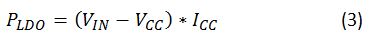 $P_{LDO} = (V_{IN} - V_{CC}) * I_{CC}$ (3)